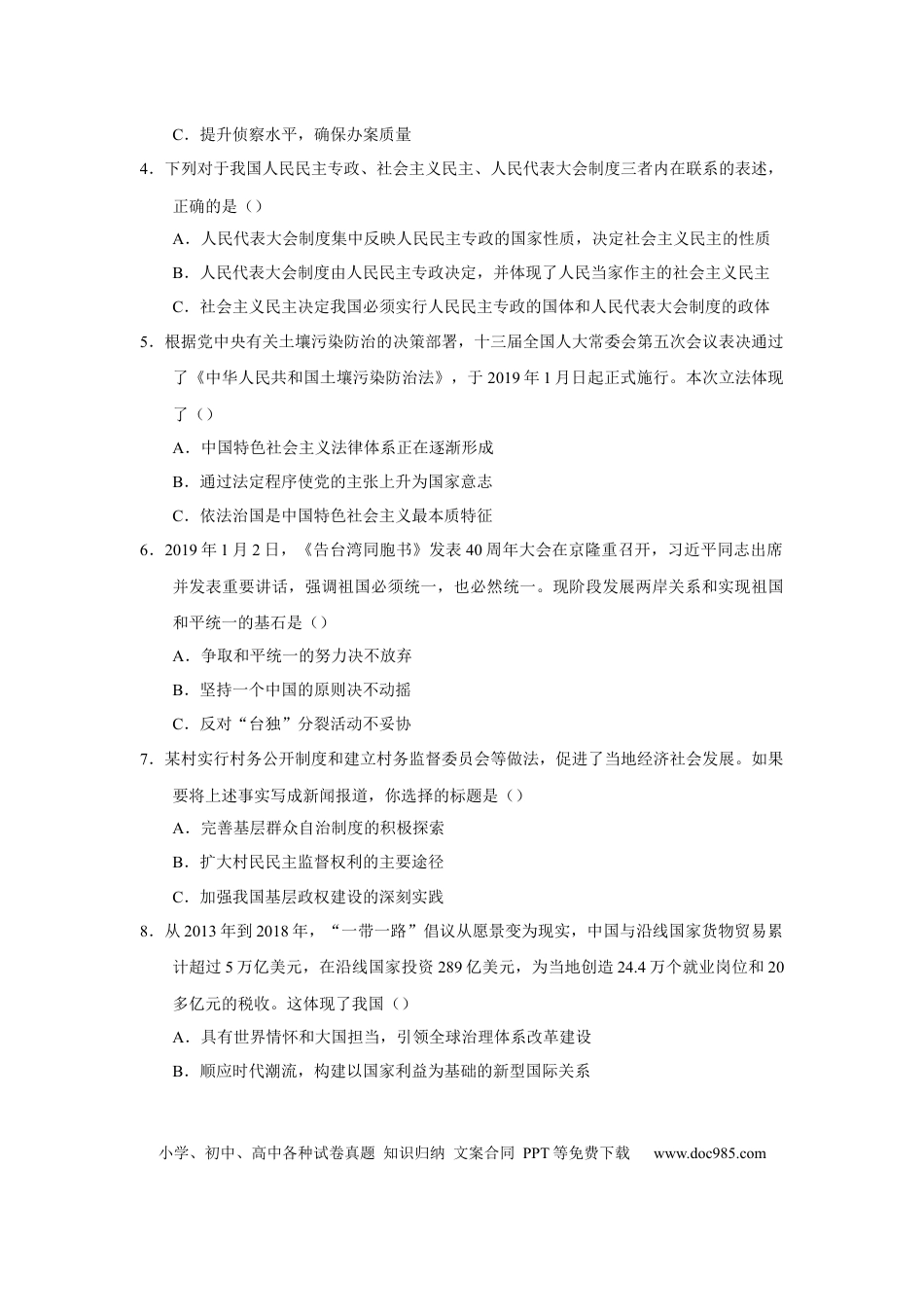 C．提升侦察水平，确保办案质量

4．下列对于我国人民民主专政、社会主义民主、人民代表大会制度三者内在联系的表述，正确的是（）

A．人民代表大会制度集中反映人民民主专政的国家性质，决定社会主义民主的性质

B．人民代表大会制度由人民民主专政决定，并体现了人民当家作主的社会主义民主

C．社会主义民主决定我国必须实行人民民主专政的国体和人民代表大会制度的政体

5．根据党中央有关土壤污染防治的决策部署，十三届全国人大常委会第五次会议表决通过了《中华人民共和国土壤污染防治法》，于 2019 年 1 月日起正式施行。本次立法体现了（）

A．中国特色社会主义法律体系正在逐渐形成

B．通过法定程序使党的主张上升为国家意志

C．依法治国是中国特色社会主义最本质特征

6．2019 年 1 月 2 日，《告台湾同胞书》发表 40 周年大会在京隆重召开，习近平同志出席并发表重要讲话，强调祖国必须统一，也必然统一。现阶段发展两岸关系和实现祖国和平统一的基石是（）

A．争取和平统一的努力决不放弃

B．坚持一个中国的原则决不动摇

C．反对“台独”分裂活动不妥协

7．某村实行村务公开制度和建立村务监督委员会等做法，促进了当地经济社会发展。如果要将上述事实写成新闻报道，你选择的标题是（）

A．完善基层群众自治制度的积极探索

B．扩大村民民主监督权利的主要途径

C．加强我国基层政权建设的深刻实践

8．从 2013 年到 2018 年，“一带一路”倡议从愿景变为现实，中国与沿线国家货物贸易累计超过 5 万亿美元，在沿线国家投资 289 亿美元，为当地创造 24.4 万个就业岗位和 20 多亿元的税收。这体现了我国（）

A．具有世界情怀和大国担当，引领全球治理体系改革建设

B．顺应时代潮流，构建以国家利益为基础的新型国际关系

小学、初中、高中各种试卷真题 知识归纳 文案合同 PPT 等免费下载 www.doc985.com